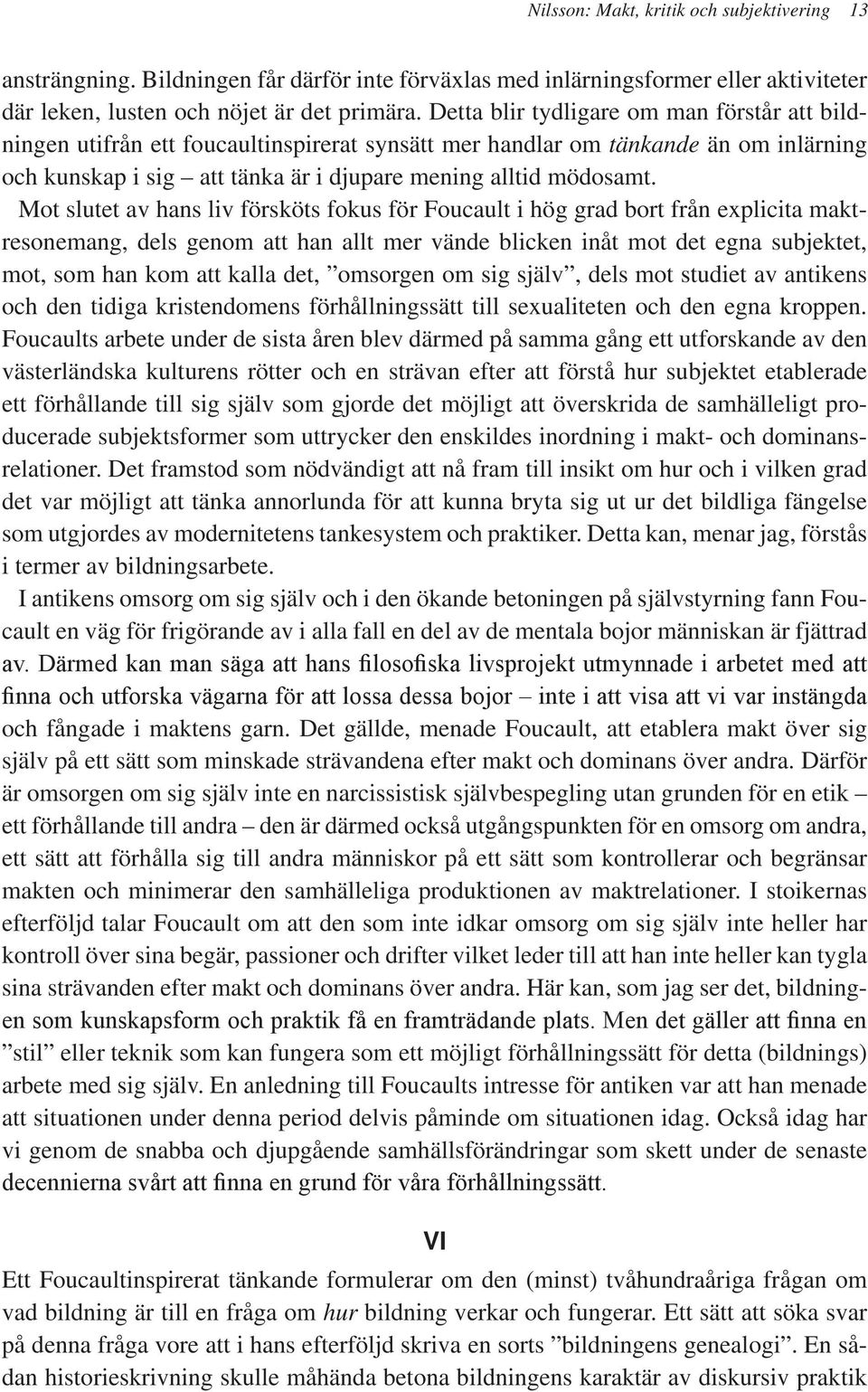 Nilsson: Makt, kritik och subjektivering 13

ansträngning. Bildningen får därför inte förväxlas med inlärningsformer eller aktiviteter där leken, lusten och nöjet är det primära. Detta blir tydligare om man förstår att bildningen utifrån ett foucaultinspirerat synsätt mer handlar om tänkande än om inlärning och kunskap i sig – att tänka är i djupare mening alltid mödosamt.

Mot slutet av hans liv försköts fokus för Foucault i hög grad bort från explicita maktresonemang, dels genom att han allt mer vände blicken inåt mot det egna subjektet, mot, som han kom att kalla det, ”omsorgen om sig själv”, dels mot studiet av antikens och den tidiga kristendomens förhållningssätt till sexualiteten och den egna kroppen. Foucaults arbete under de sista åren blev därmed på samma gång ett utforskande av den västerländska kulturens rötter och en strävan efter att förstå hur subjektet etablerade ett förhållande till sig själv som gjorde det möjligt att överskrida de samhälleligt producerade subjektsformer som uttrycker den enskildes inordning i makt- och dominansrelationer. Det framstod som nödvändigt att nå fram till insikt om hur och i vilken grad det var möjligt att tänka annorlunda för att kunna bryta sig ut ur det bildliga fängelse som utgjordes av modernitetens tankesystem och praktiker. Detta kan, menar jag, förstås i termer av bildningsarbete.

I antikens omsorg om sig själv och i den ökande betoningen på självstyrning fann Foucault en väg för frigörande av i alla fall en del av de mentala bojor människan är fjättrad av. Därmed kan man säga att hans filosofiska livsprojekt utmynnade i arbetet med att finna och utforska vägarna för att lossa dessa bojor – inte i att visa att vi var instängda och fångade i maktens garn. Det gällde, menade Foucault, att etablera makt över sig själv på ett sätt som minskade strävandena efter makt och dominans över andra. Därför är omsorgen om sig själv inte en narcissistisk självbespegling utan grunden för en etik – ett förhållande till andra – den är därmed också utgångspunkten för en omsorg om andra, ett sätt att förhålla sig till andra människor på ett sätt som kontrollerar och begränsar makten och minimerar den samhälleliga produktionen av maktrelationer. I stoikernas efterföljd talar Foucault om att den som inte idkar omsorg om sig själv inte heller har kontroll över sina begär, passioner och drifter vilket leder till att han inte heller kan tygla sina strävanden efter makt och dominans över andra. Här kan, som jag ser det, bildningen som kunskapsform och praktik få en framträdande plats. Men det gäller att finna en ”stil” eller teknik som kan fungera som ett möjligt förhållningssätt för detta (bildnings) arbete med sig själv. En anledning till Foucaults intresse för antiken var att han menade att situationen under denna period delvis påminde om situationen idag. Också idag har vi genom de snabba och djupgående samhällsförändringar som skett under de senaste decennierna svårt att finna en grund för våra förhållningssätt.

VI

Ett Foucaultinspirerat tänkande formulerar om den (minst) tvåhundraåriga frågan om vad bildning är till en fråga om hur bildning verkar och fungerar. Ett sätt att söka svar på denna fråga vore att i hans efterföljd skriva en sorts ”bildningens genealogi”. En sådan historieskrivning skulle måhända betona bildningens karaktär av diskursiv praktik